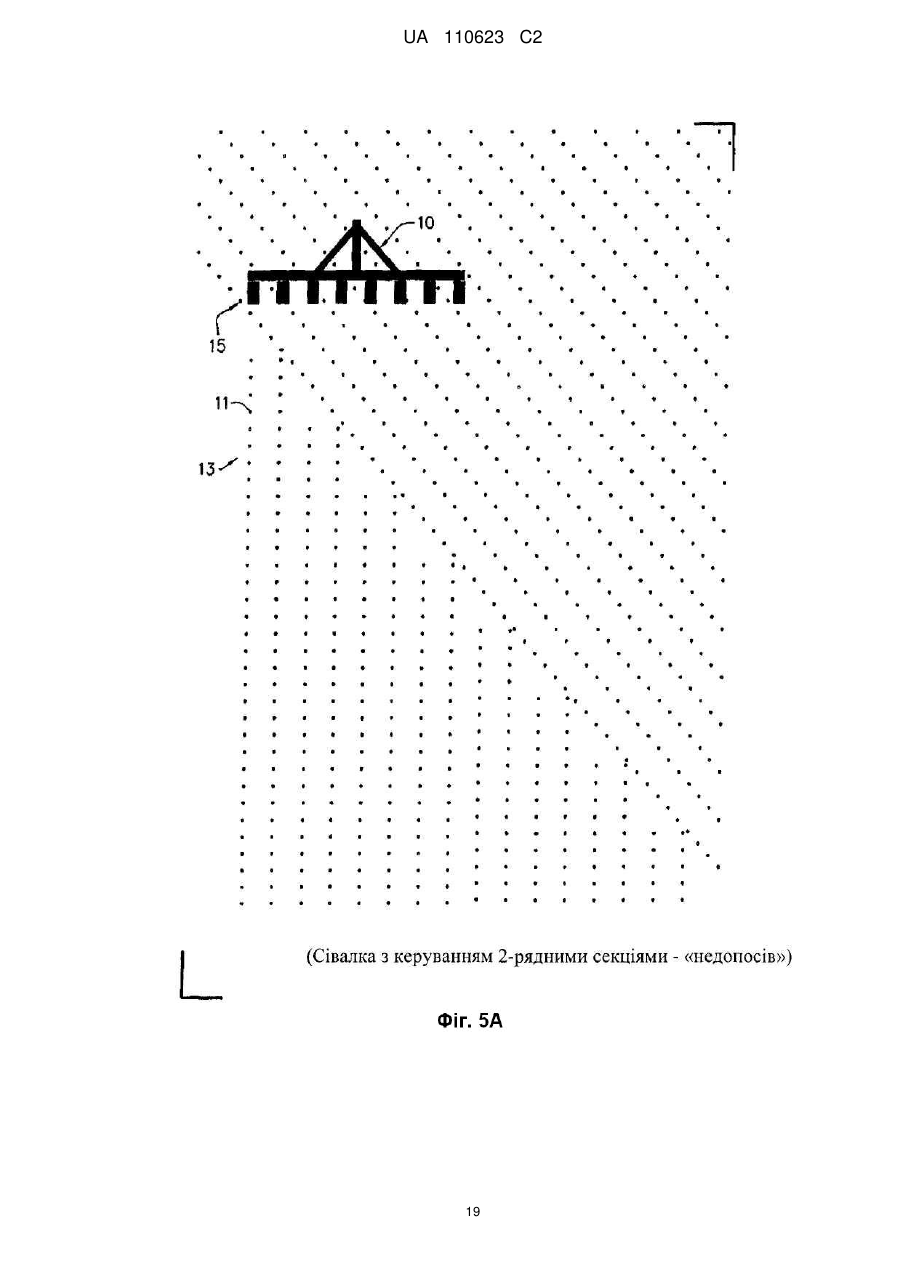 UA 110623 C2

10

15

11

13

(Сівалка з керуванням 2-рядними секціями - «недопосів»)

Фіг. 5А

19